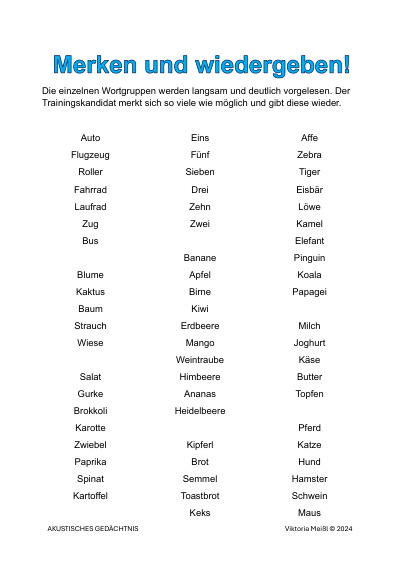 Merken und wiedergeben!

Die einzelnen Wortgruppen werden langsam und deutlich vorgelesen. Der Trainingskandidat merkt sich so viele wie möglich und gibt diese wieder.

Auto
Flugzeug
Roller
Fahrrad
Laufrad
Zug
Bus

Blume
Kaktus
Baum
Strauch
Wiese

Salat
Gurke
Brokkoli
Karotte
Zwiebel
Paprika
Spinat
Kartoffel

Eins
Fünf
Sieben
Drei
Zehn
Zwei

Banane
Apfel
Birne
Kiwi
Erdbeere
Mango
Weintraube
Himbeere
Ananas
Heidelbeere

Kipferl
Brot
Semmel
Toastbrot
Keks

Affe
Zebra
Tiger
Eisbär
Löwe
Kamel
Elefant
Pinguin
Koala
Papagei

Milch
Joghurt
Käse
Butter
Topfen

Pferd
Katze
Hund
Hamster
Schwein
Maus

AKUSTISCHES GEDÄCHTNIS
Viktoria Meißl © 2024